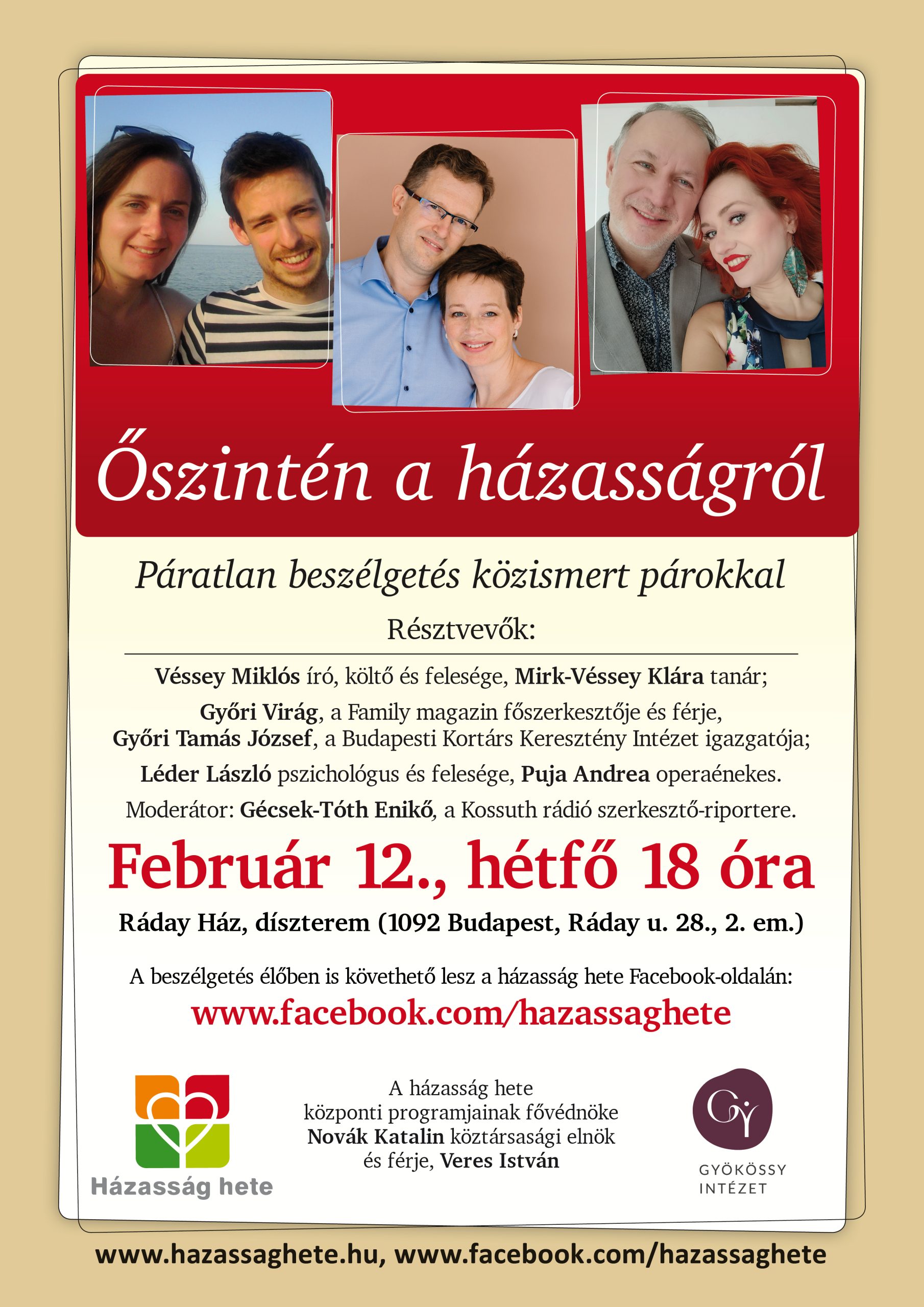 Őszintén a házasságról

Páratlan beszélgetés közismert párokkal

Résztvevők:

Véssey Miklós író, költő és felesége, Mirk-Véssey Klára tanár;

Győri Virág, a Family magazin főszerkesztője és férje, Győri Tamás József, a Budapesti Kortárs Keresztény Intézet igazgatója;

Léder László pszichológus és felesége, Puja Andrea operaénekes.

Moderátor: Gécsek-Tóth Enikő, a Kossuth rádió szerkesztő-riportere.

Február 12., hétfő 18 óra

Ráday Ház, díszterem (1092 Budapest, Ráday u. 28., 2. em.)

A beszélgetés élőben is követhető lesz a házasság hete Facebook-oldalán:

www.facebook.com/hazassaghete

Házasság hete

A házasság hete központi programjainak fővédnöke Novák Katalin köztársasági elnök és férje, Veres István

GY

GYÖKÖSSY INTÉZET

www.hazassaghete.hu, www.facebook.com/hazassaghete